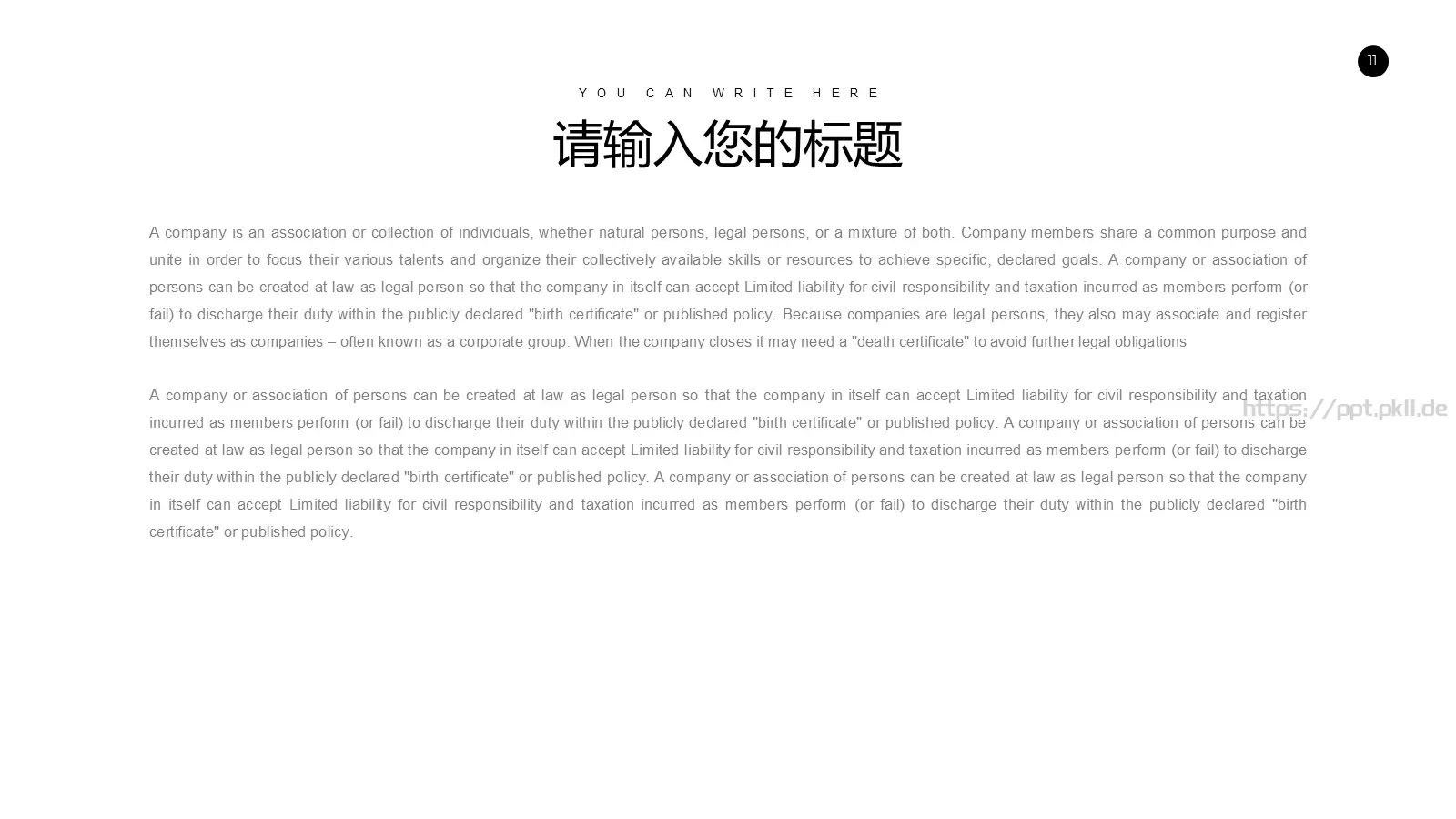 11

YOU CAN WRITE HERE

请输入您的标题

A company is an association or collection of individuals, whether natural persons, legal persons, or a mixture of both. Company members share a common purpose and unite in order to focus their various talents and organize their collectively available skills or resources to achieve specific, declared goals. A company or association of persons can be created at law as legal person so that the company in itself can accept Limited liability for civil responsibility and taxation incurred as members perform (or fail) to discharge their duty within the publicly declared "birth certificate" or published policy. Because companies are legal persons, they also may associate and register themselves as companies – often known as a corporate group. When the company closes it may need a "death certificate" to avoid further legal obligations

A company or association of persons can be created at law as legal person so that the company in itself can accept Limited liability for civil responsibility and taxation incurred as members perform (or fail) to discharge their duty within the publicly declared "birth certificate" or published policy. A company or association of persons can be created at law as legal person so that the company in itself can accept Limited liability for civil responsibility and taxation incurred as members perform (or fail) to discharge their duty within the publicly declared "birth certificate" or published policy. A company or association of persons can be created at law as legal person so that the company in itself can accept Limited liability for civil responsibility and taxation incurred as members perform (or fail) to discharge their duty within the publicly declared "birth certificate" or published policy.

https://ppt.pkll.de